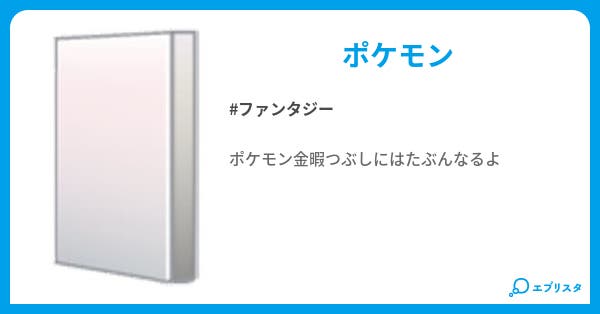 ポケモン

#ファンタジー

ポケモン金暇つぶしにはたぶんなるよ

エブリスタ